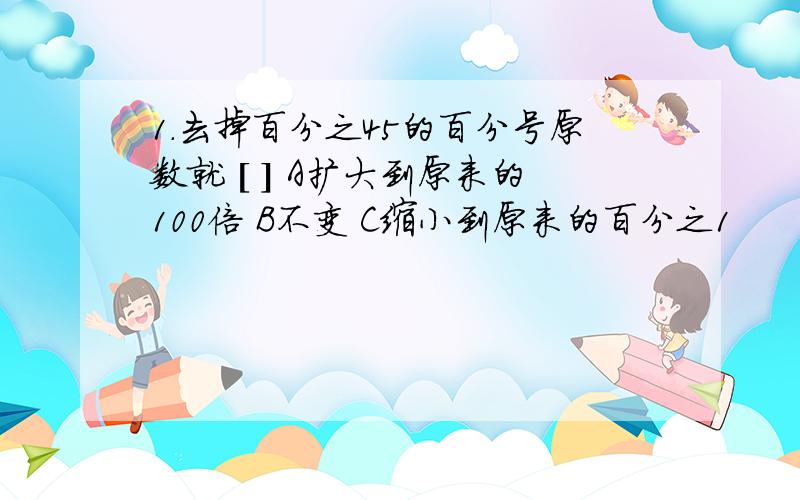 1.去掉百分之45的百分号原数就 [ ] A扩大到原来的100倍 B不变 C缩小到原来的百分之1